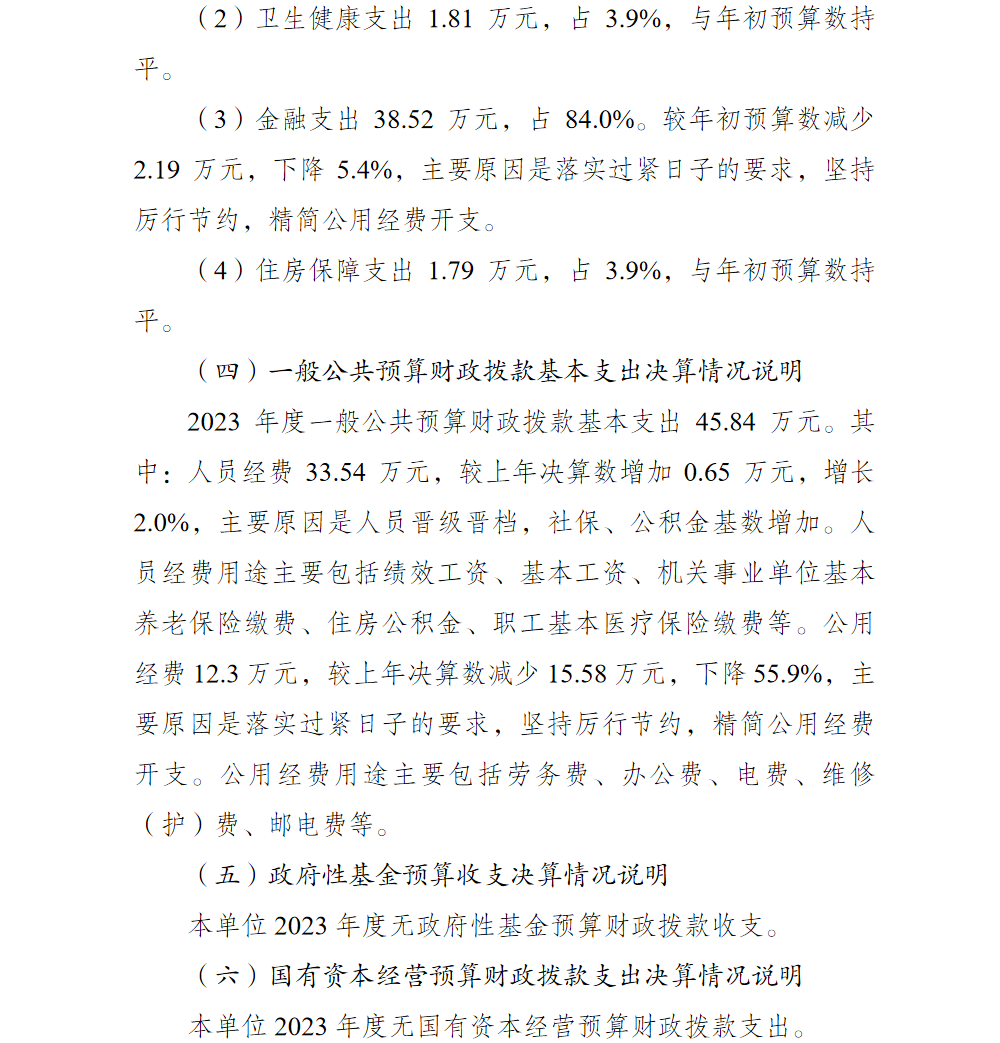 （2）卫生健康支出 1.81 万元，占 3.9%，与年初预算数持平。

（3）金融支出 38.52 万元，占 84.0%。较年初预算数减少 2.19 万元，下降 5.4%，主要原因是落实过紧日子的要求，坚持厉行节约，精简公用经费开支。

（4）住房保障支出 1.79 万元，占 3.9%，与年初预算数持平。

（四）一般公共预算财政拨款基本支出决算情况说明

2023 年度一般公共预算财政拨款基本支出 45.84 万元。其中：人员经费 33.54 万元，较上年决算数增加 0.65 万元，增长 2.0%，主要原因是人员晋级晋档，社保、公积金基数增加。人员经费用途主要包括绩效工资、基本工资、机关事业单位基本养老保险缴费、住房公积金、职工基本医疗保险缴费等。公用经费 12.3 万元，较上年决算数减少 15.58 万元，下降 55.9%，主要原因是落实过紧日子的要求，坚持厉行节约，精简公用经费开支。公用经费用途主要包括劳务费、办公费、电费、维修（护）费、邮电费等。

（五）政府性基金预算收支决算情况说明

本单位 2023 年度无政府性基金预算财政拨款收支。

（六）国有资本经营预算财政拨款支出决算情况说明

本单位 2023 年度无国有资本经营预算财政拨款支出。